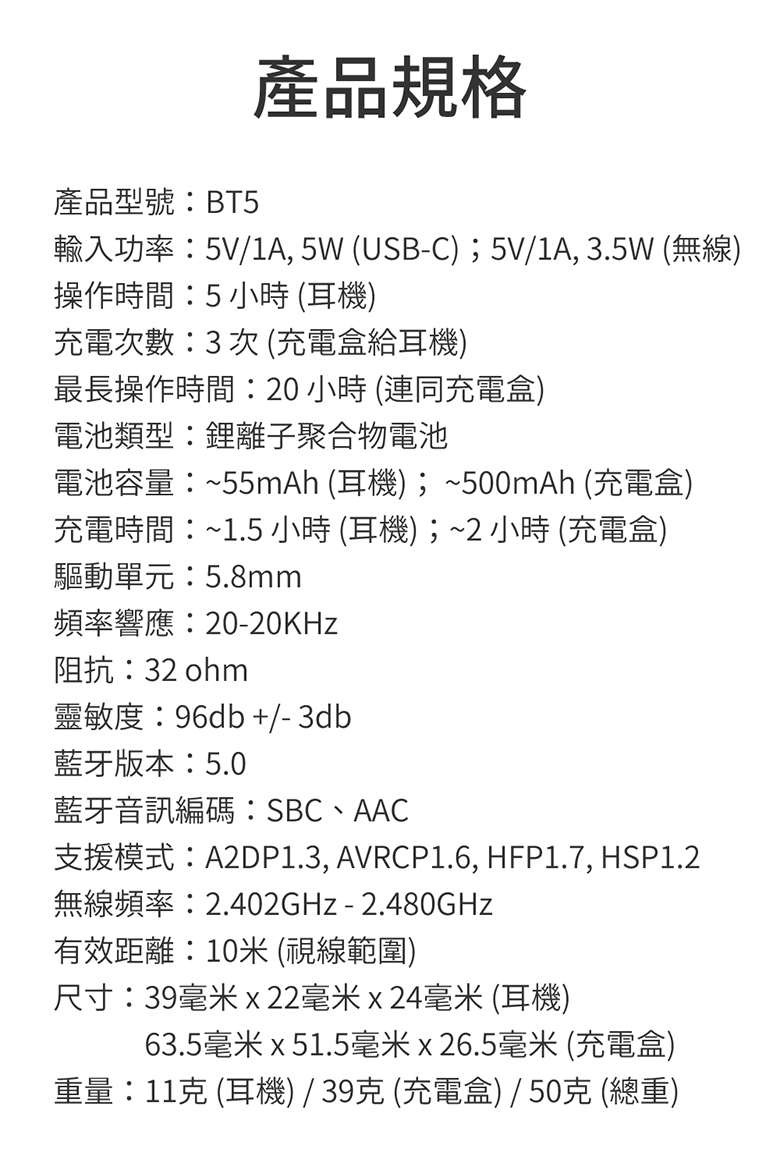 產品規格

產品型號：BT5
輸入功率：5V/1A, 5W (USB-C)；5V/1A, 3.5W (無線)
操作時間：5 小時 (耳機)
充電次數：3 次 (充電盒給耳機)
最長操作時間：20 小時 (連同充電盒)
電池類型：鋰離子聚合物電池
電池容量：~55mAh (耳機)； ~500mAh (充電盒)
充電時間：~1.5 小時 (耳機)；~2 小時 (充電盒)
驅動單元：5.8mm
頻率響應：20-20KHz
阻抗：32 ohm
靈敏度：96db +/- 3db
藍牙版本：5.0
藍牙音訊編碼：SBC、AAC
支援模式：A2DP1.3, AVRCP1.6, HFP1.7, HSP1.2
無線頻率：2.402GHz - 2.480GHz
有效距離：10米 (視線範圍)
尺寸：39毫米 x 22毫米 x 24毫米 (耳機)
63.5毫米 x 51.5毫米 x 26.5毫米 (充電盒)
重量：11克 (耳機) / 39克 (充電盒) / 50克 (總重)